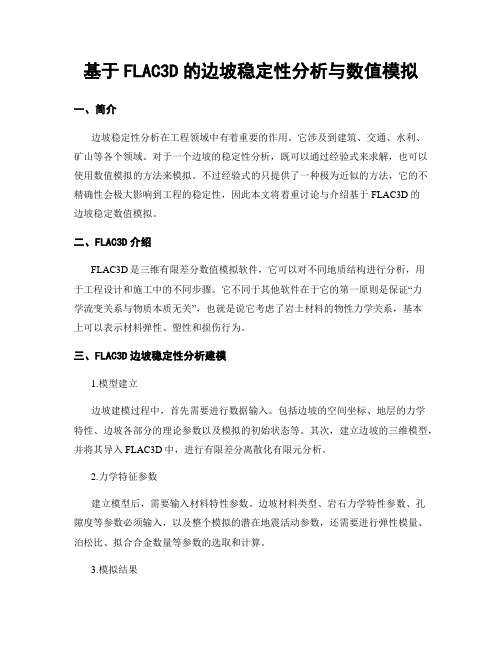 基于 FLAC3D 的边坡稳定性分析与数值模拟

一、简介

边坡稳定性分析在工程领域中有着重要的作用。它涉及到建筑、交通、水利、矿山等各个领域。对于一个边坡的稳定性分析，既可以通过经验式来求解，也可以使用数值模拟的方法来模拟。不过经验式的只提供了一种极为近似的方法，它的不精确性会极大影响到工程的稳定性，因此本文将着重讨论与介绍基于 FLAC3D 的边坡稳定数值模拟。

二、FLAC3D 介绍

FLAC3D 是三维有限差分数值模拟软件，它可以对不同地质结构进行分析，用于工程设计和施工中的不同步骤。它不同于其他软件在于它的第一原则是保证“力学流变关系与物质本质无关”，也就是说它考虑了岩土材料的物性力学关系，基本上可以表示材料弹性、塑性和损伤行为。

三、FLAC3D 边坡稳定性分析建模

1.模型建立

边坡建模过程中，首先需要进行数据输入。包括边坡的空间坐标、地层的力学特性、边坡各部分的理论参数以及模拟的初始状态等。其次，建立边坡的三维模型，并将其导入 FLAC3D 中，进行有限差分离散化有限元分析。

2.力学特征参数

建立模型后，需要输入材料特性参数。边坡材料类型、岩石力学特性参数、孔隙度等参数必须输入，以及整个模拟的潜在地震活动参数，还需要进行弹性模量、泊松比、拟合合金数量等参数的选取和计算。

3.模拟结果